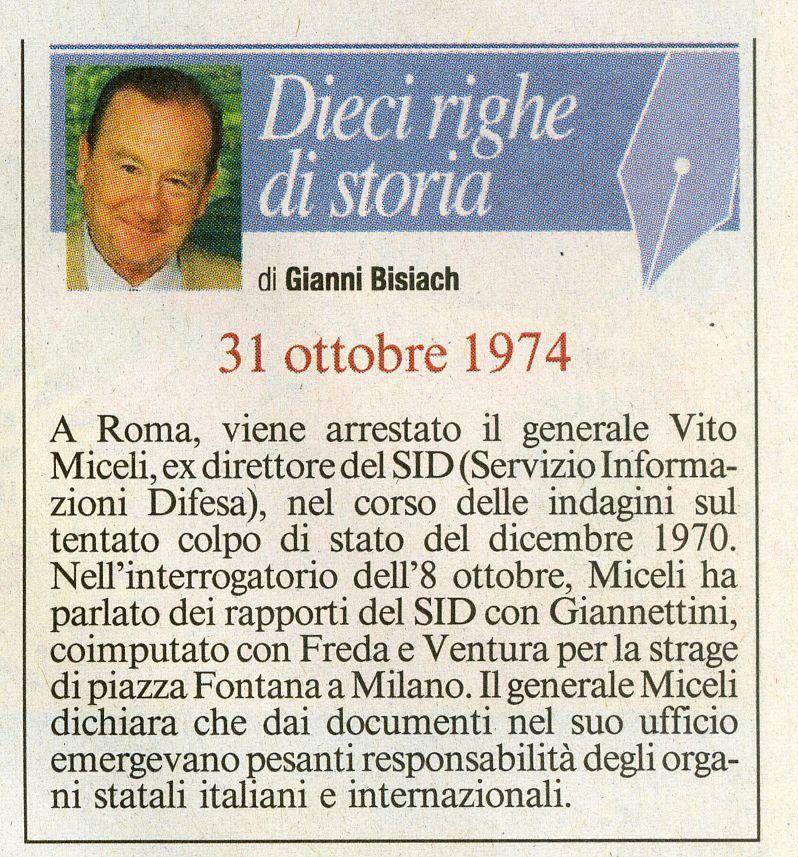 Dieci righe di storia

di Gianni Bisiach

31 ottobre 1974

A Roma, viene arrestato il generale Vito Miceli, ex direttore del SID (Servizio Informazioni Difesa), nel corso delle indagini sul tentato colpo di stato del dicembre 1970. Nell'interrogatorio dell'8 ottobre, Miceli ha parlato dei rapporti del SID con Giannettini, coimputato con Freda e Ventura per la strage di piazza Fontana a Milano. Il generale Miceli dichiara che dai documenti nel suo ufficio emergevano pesanti responsabilità degli organi statali italiani e internazionali.